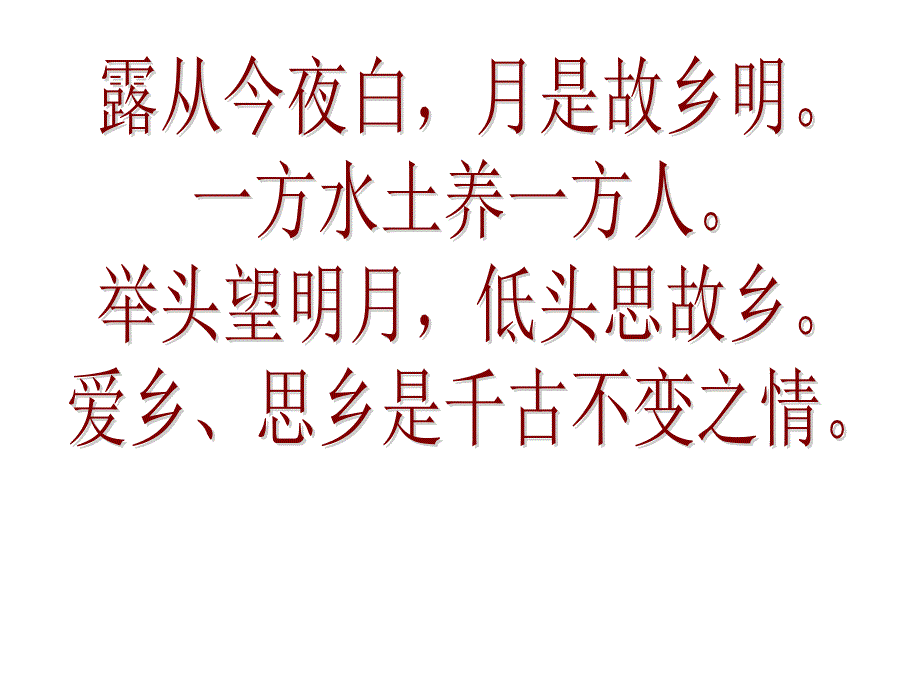 露从今夜白，月是故乡明。
一方水土养一方人。
举头望明月，低头思故乡。
爱乡、思乡是千古不变之情。